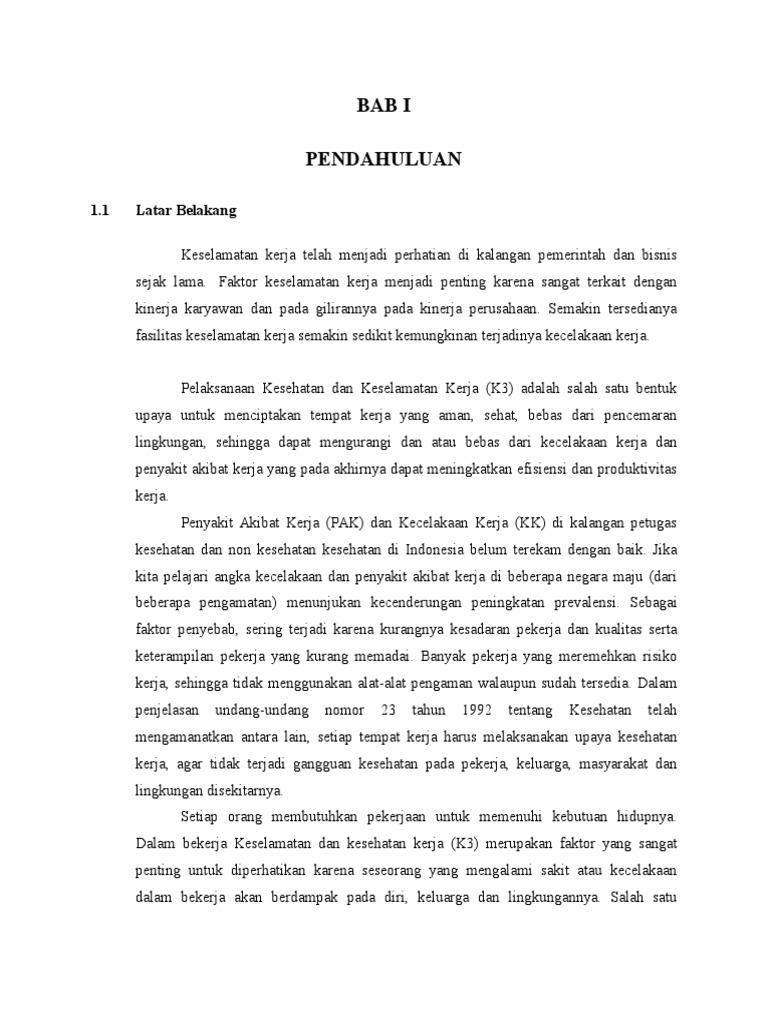 BAB I

PENDAHULUAN

1.1 Latar Belakang

Keselamatan kerja telah menjadi perhatian di kalangan pemerintah dan bisnis sejak lama. Faktor keselamatan kerja menjadi penting karena sangat terkait dengan kinerja karyawan dan pada gilirannya pada kinerja perusahaan. Semakin tersedianya fasilitas keselamatan kerja semakin sedikit kemungkinan terjadinya kecelakaan kerja.

Pelaksanaan Kesehatan dan Keselamatan Kerja (K3) adalah salah satu bentuk upaya untuk menciptakan tempat kerja yang aman, sehat, bebas dari pencemaran lingkungan, sehingga dapat mengurangi dan atau bebas dari kecelakaan kerja dan penyakit akibat kerja yang pada akhirnya dapat meningkatkan efisiensi dan produktivitas kerja.

Penyakit Akibat Kerja (PAK) dan Kecelakaan Kerja (KK) di kalangan petugas kesehatan dan non kesehatan kesehatan di Indonesia belum terekam dengan baik. Jika kita pelajari angka kecelakaan dan penyakit akibat kerja di beberapa negara maju (dari beberapa pengamatan) menunjukan kecenderungan peningkatan prevalensi. Sebagai faktor penyebab, sering terjadi karena kurangnya kesadaran pekerja dan kualitas serta keterampilan pekerja yang kurang memadai. Banyak pekerja yang meremehkan risiko kerja, sehingga tidak menggunakan alat-alat pengaman walaupun sudah tersedia. Dalam penjelasan undang-undang nomor 23 tahun 1992 tentang Kesehatan telah mengamanatkan antara lain, setiap tempat kerja harus melaksanakan upaya kesehatan kerja, agar tidak terjadi gangguan kesehatan pada pekerja, keluarga, masyarakat dan lingkungan disekitarnya.

Setiap orang membutuhkan pekerjaan untuk memenuhi kebutuan hidupnya. Dalam bekerja Keselamatan dan kesehatan kerja (K3) merupakan faktor yang sangat penting untuk diperhatikan karena seseorang yang mengalami sakit atau kecelakaan dalam bekerja akan berdampak pada diri, keluarga dan lingkungannya. Salah satu